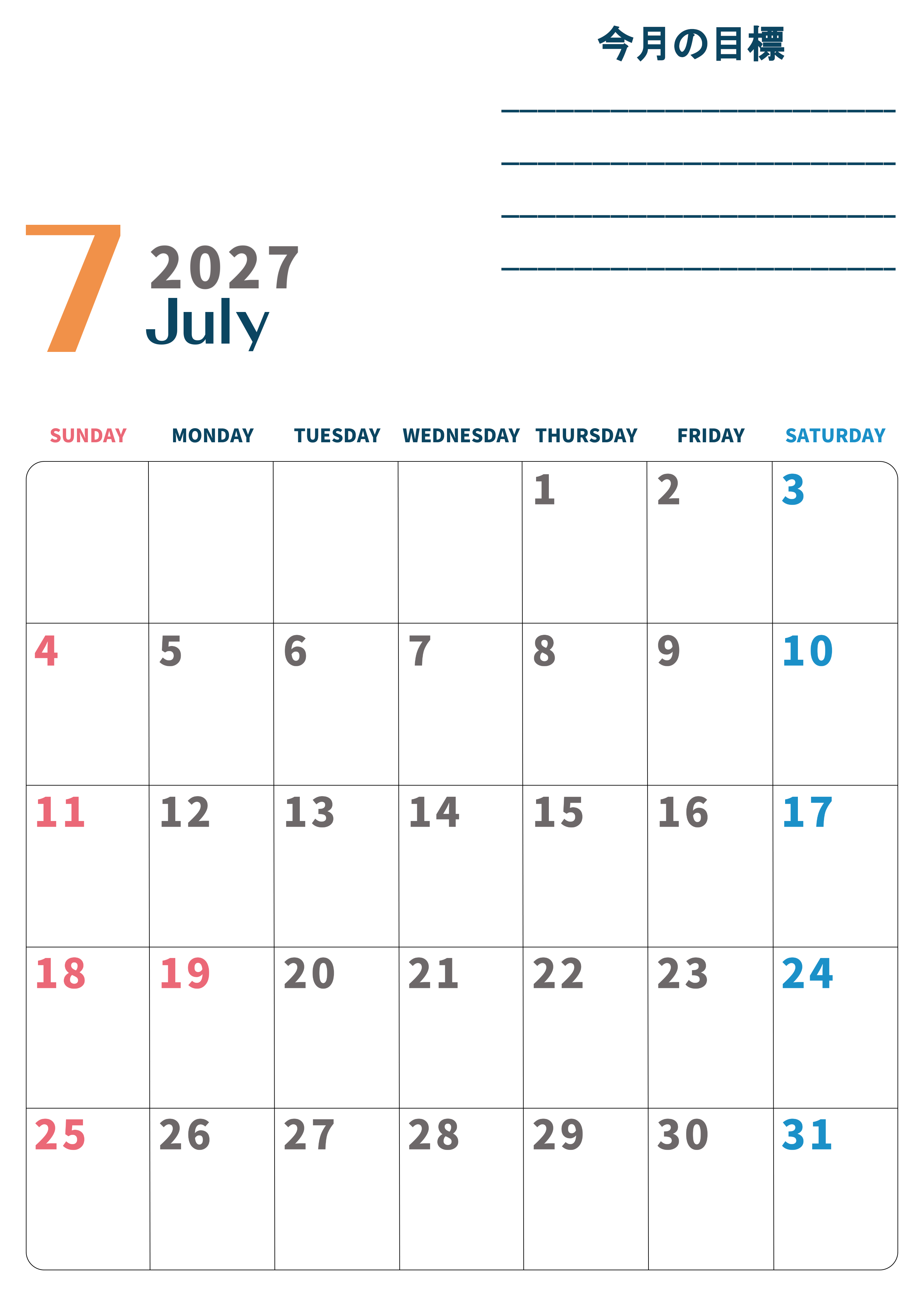 今月の目標

____

____

____

____

7

2027
July

| SUNDAY | MONDAY | TUESDAY | WEDNESDAY | THURSDAY | FRIDAY | SATURDAY |
|---|---|---|---|---|---|---|
| | | | | 1 | 2 | 3 |
| 4 | 5 | 6 | 7 | 8 | 9 | 10 |
| 11 | 12 | 13 | 14 | 15 | 16 | 17 |
| 18 | 19 | 20 | 21 | 22 | 23 | 24 |
| 25 | 26 | 27 | 28 | 29 | 30 | 31 |